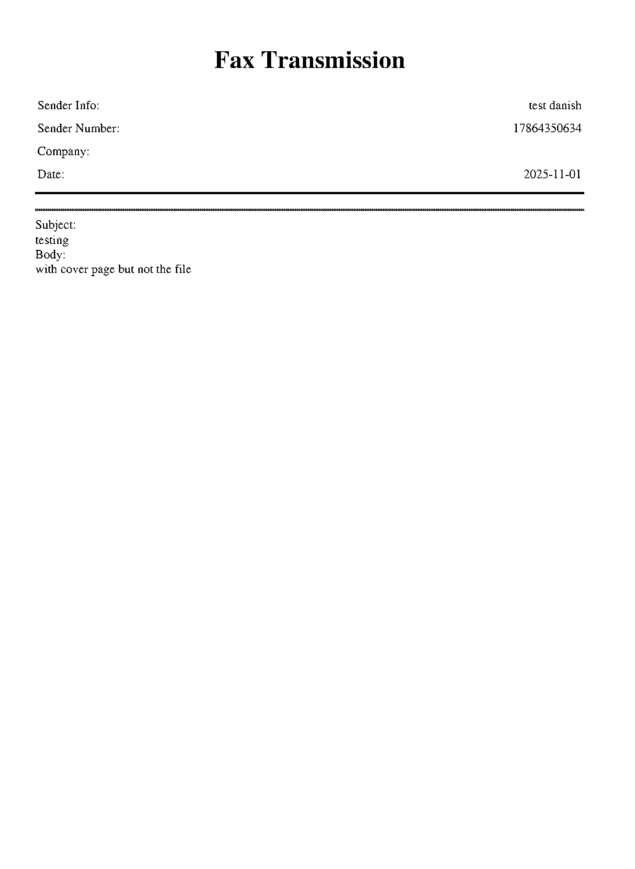 Fax Transmission

Sender Info: test danish
Sender Number: 17864350634
Company:
Date: 2025-11-01

Subject:
testing
Body:
with cover page but not the file